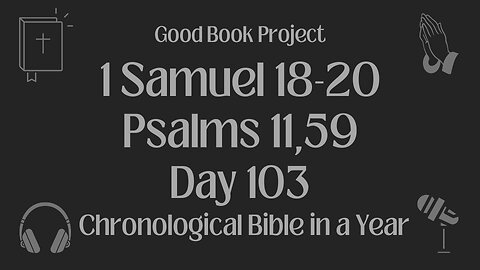 Good Book Project

1 Samuel 18-20
Psalms 11,59
Day 103

Chronological Bible in a Year